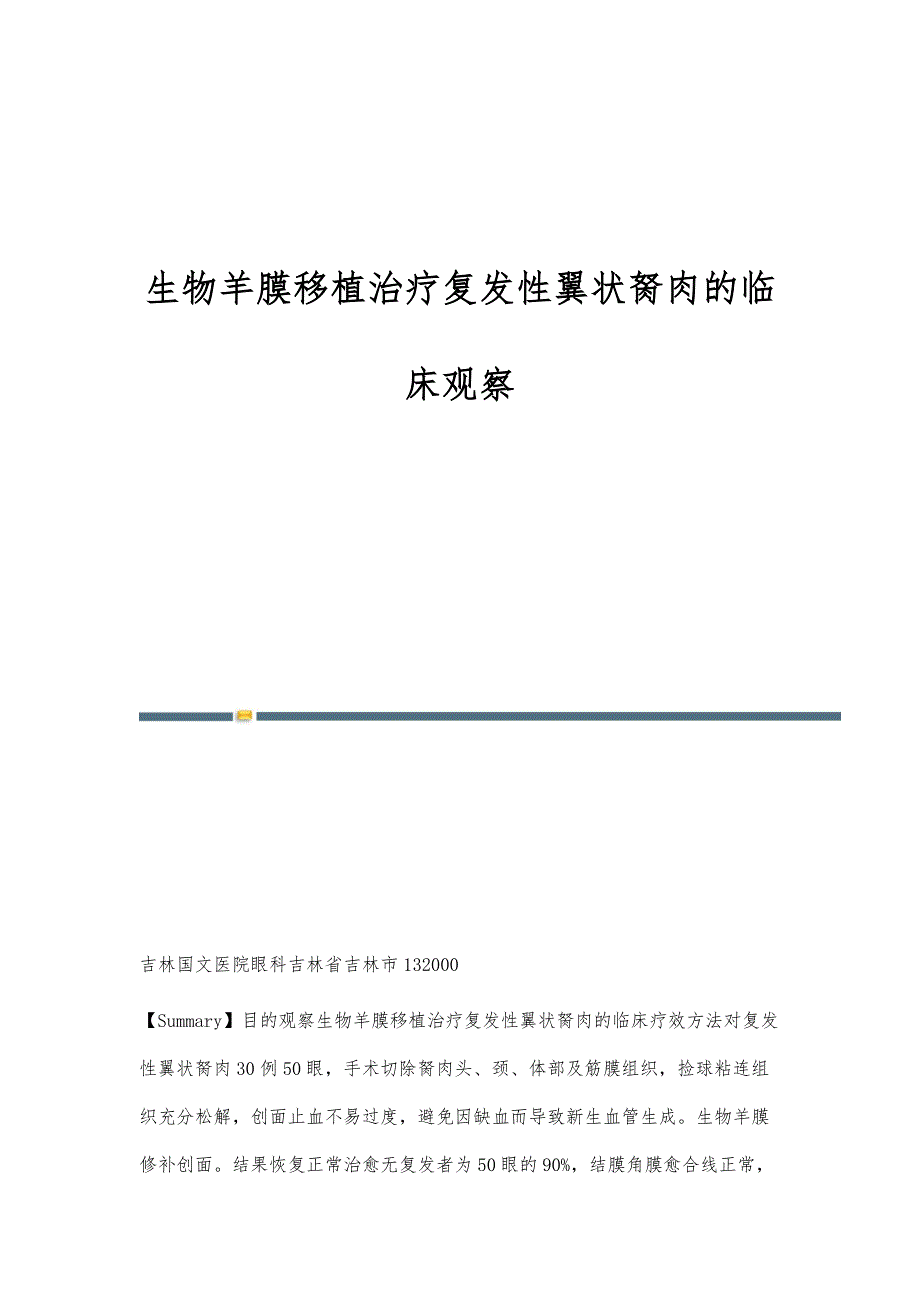 生物羊膜移植治疗复发性翼状胬肉的临床观察

吉林国文医院眼科吉林省吉林市132000

【Summary】目的观察生物羊膜移植治疗复发性翼状胬肉的临床疗效方法对复发性翼状胬肉30例50眼，手术切除胬肉头、颈、体部及筋膜组织，捡球粘连组织充分松解，创面止血不易过度，避免因缺血而导致新生血管生成。生物羊膜修补创面。结果恢复正常治愈无复发者为50眼的90%，结膜角膜愈合线正常，